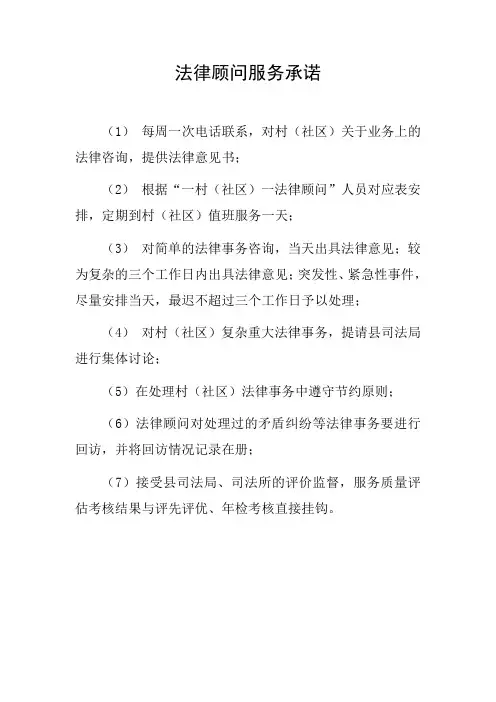 法律顾问服务承诺

（1） 每周一次电话联系，对村（社区）关于业务上的法律咨询，提供法律意见书；

（2） 根据“一村（社区）一法律顾问”人员对应表安排，定期到村（社区）值班服务一天；

（3） 对简单的法律事务咨询，当天出具法律意见；较为复杂的三个工作日内出具法律意见；突发性、紧急性事件，尽量安排当天，最迟不超过三个工作日予以处理；

（4） 对村（社区）复杂重大法律事务，提请县司法局进行集体讨论；

（5）在处理村（社区）法律事务中遵守节约原则；

（6）法律顾问对处理过的矛盾纠纷等法律事务要进行回访，并将回访情况记录在册；

（7）接受县司法局、司法所的评价监督，服务质量评估考核结果与评先评优、年检考核直接挂钩。